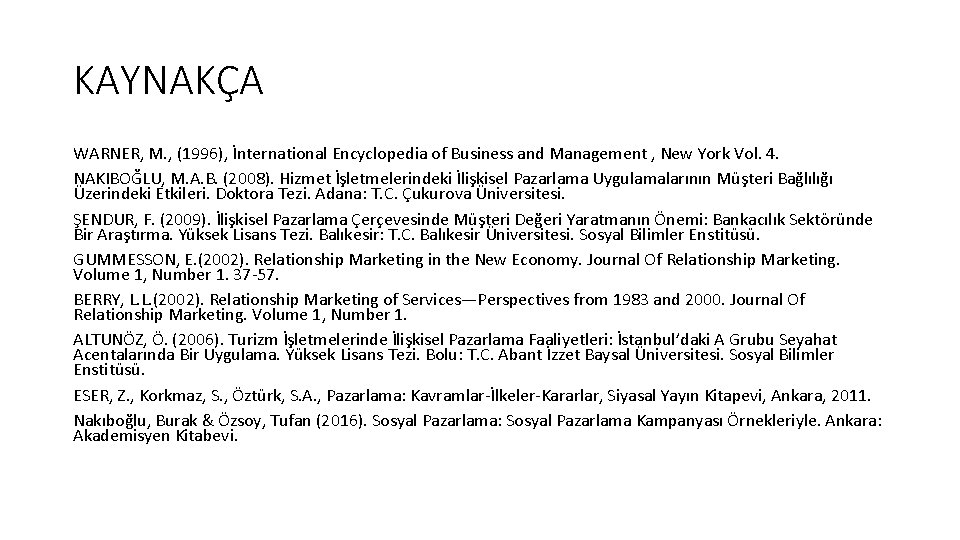 KAYNAKÇA

WARNER, M., (1996), İnternational Encyclopedia of Business and Management , New York Vol. 4.

NAKIBOĞLU, M.A.B. (2008). Hizmet İşletmelerindeki İlişkisel Pazarlama Uygulamalarının Müşteri Bağlılığı Üzerindeki Etkileri. Doktora Tezi. Adana: T.C. Çukurova Üniversitesi.

ŞENDUR, F. (2009). İlişkisel Pazarlama Çerçevesinde Müşteri Değeri Yaratmanın Önemi: Bankacılık Sektöründe Bir Araştırma. Yüksek Lisans Tezi. Balıkesir: T.C. Balıkesir Üniversitesi. Sosyal Bilimler Enstitüsü.

GUMMESSON, E.(2002). Relationship Marketing in the New Economy. Journal Of Relationship Marketing. Volume 1, Number 1. 37-57.

BERRY, L.L.(2002). Relationship Marketing of Services—Perspectives from 1983 and 2000. Journal Of Relationship Marketing. Volume 1, Number 1.

ALTUNÖZ, Ö. (2006). Turizm İşletmelerinde İlişkisel Pazarlama Faaliyetleri: İstanbul'daki A Grubu Seyahat Acentalarında Bir Uygulama. Yüksek Lisans Tezi. Bolu: T.C. Abant İzzet Baysal Üniversitesi. Sosyal Bilimler Enstitüsü.

ESER, Z., Korkmaz, S., Öztürk, S.A., Pazarlama: Kavramlar-İlkeler-Kararlar, Siyasal Yayın Kitapevi, Ankara, 2011.

Nakıboğlu, Burak & Özsoy, Tufan (2016). Sosyal Pazarlama: Sosyal Pazarlama Kampanyası Örnekleriyle. Ankara: Akademisyen Kitabevi.